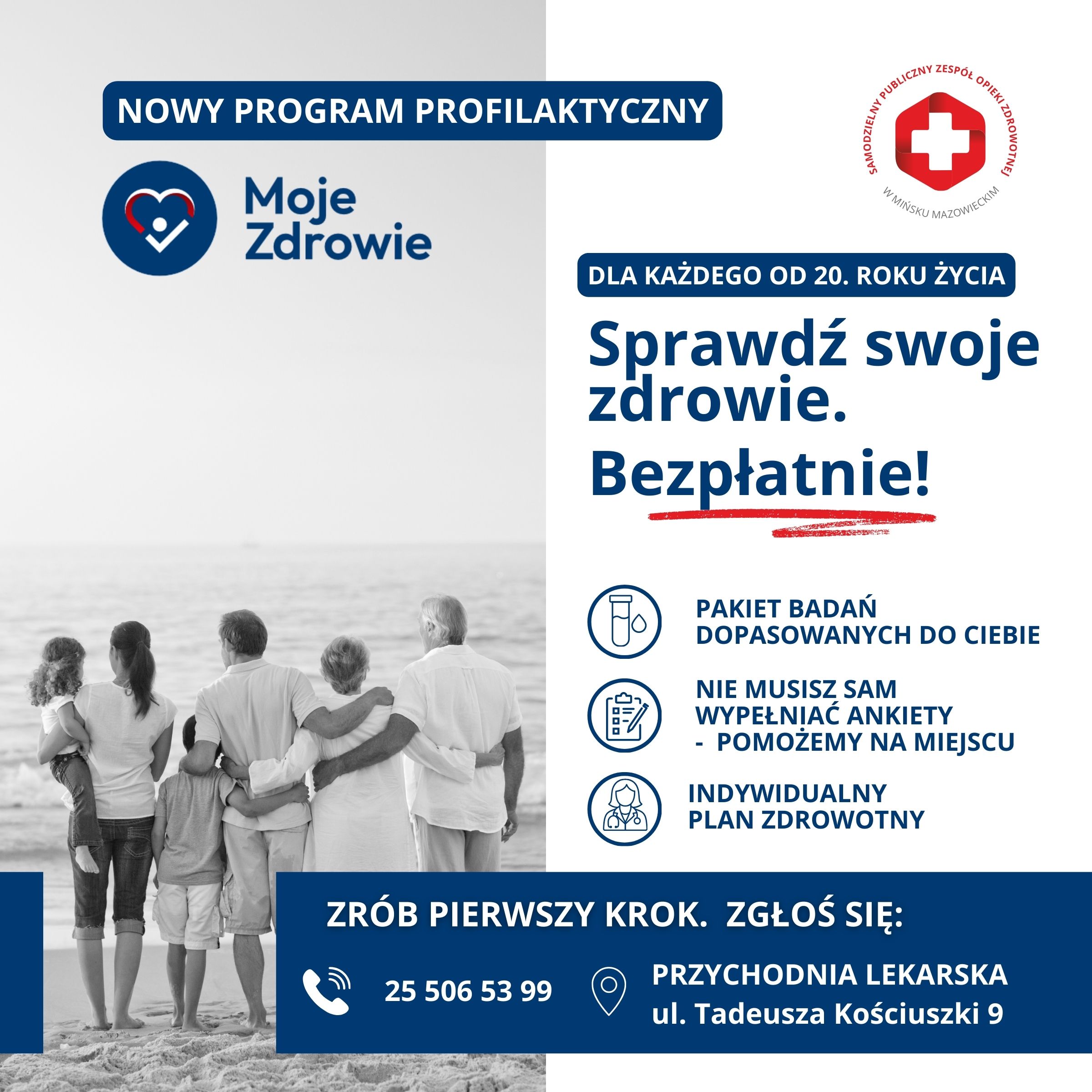 NOWY PROGRAM PROFILAKTYCZNY

Moje Zdrowie

SAMODZIELNY PUBLICZNY ZESPÓŁ OPIEKI ZDROWOTNEJ W MIŃSKU MAZOWIECKIM

DLA KAŻDEGO OD 20. ROKU ŻYCIA

Sprawdź swoje zdrowie.

Bezpłatnie!

PAKIET BADAŃ DOPASOWANYCH DO CIEBIE

NIE MUSISZ SAM WYPEŁNIAĆ ANKIETY - POMOŻEMY NA MIEJSCU

INDYWIDUALNY PLAN ZDROWOTNY

ZRÓB PIERWSZY KROK. ZGŁOŚ SIĘ:

25 506 53 99

PRZYCHODNIA LEKARSKA
ul. Tadeusza Kościuszki 9